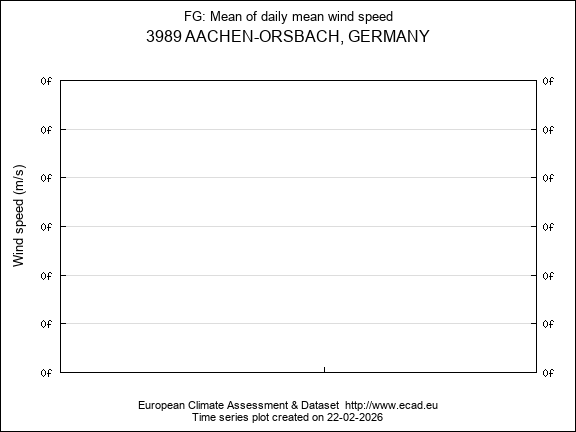 FG: Mean of daily mean wind speed
3989 AACHEN-ORSBACH, GERMANY

Wind speed (m/s)

0f
0f
0f
0f
0f
0f
0f

0f
0f
0f
0f
0f
0f
0f

European Climate Assessment & Dataset http://www.ecad.eu
Time series plot created on 22-02-2026